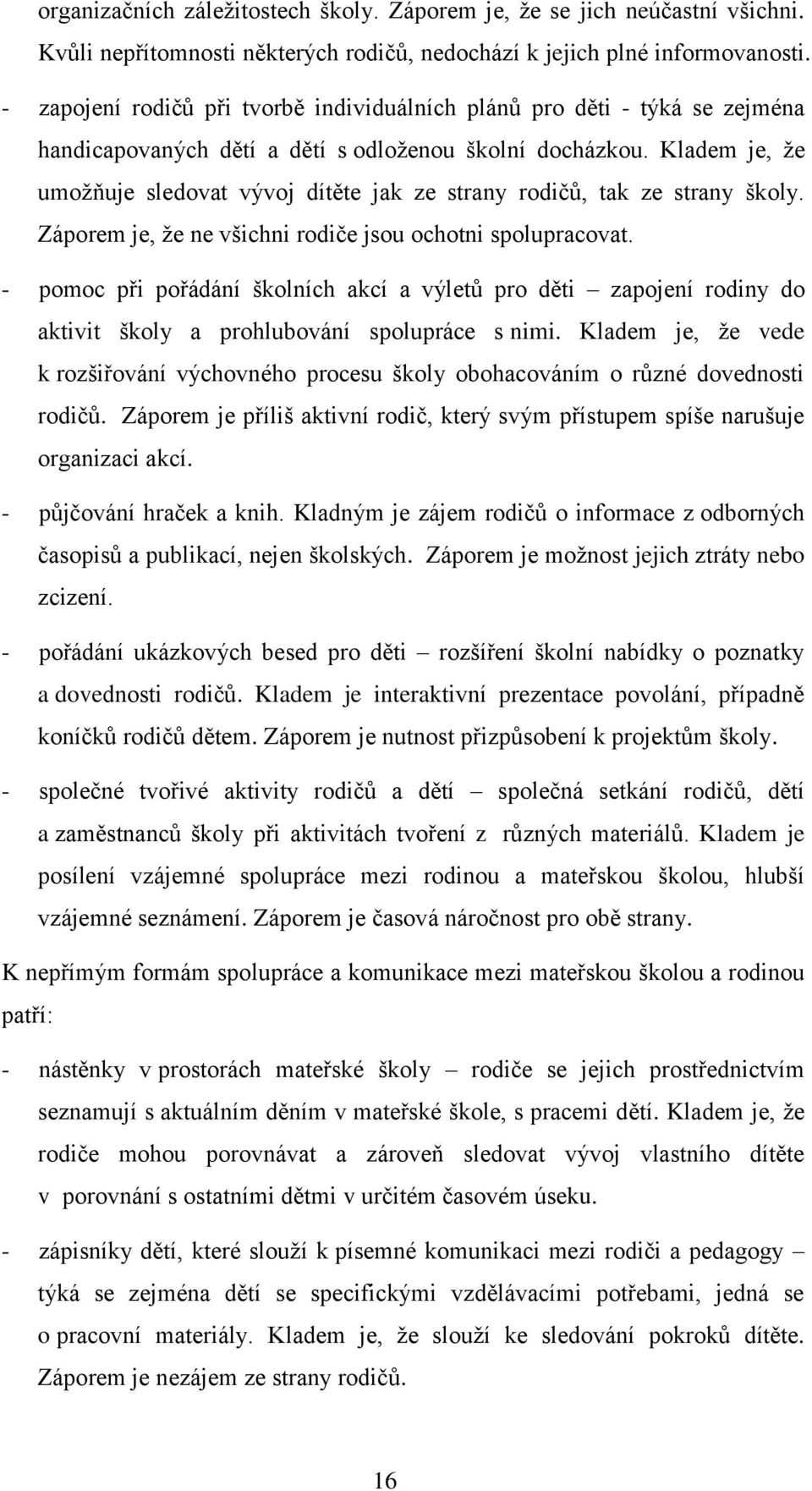 organizačních záležitostech školy. Záporem je, že se jich neúčastní všichni. Kvůli nepřítomnosti některých rodičů, nedochází k jejich plné informovanosti.

- zapojení rodičů při tvorbě individuálních plánů pro děti - týká se zejména handicapovaných dětí a dětí s odloženou školní docházkou. Kladem je, že umožňuje sledovat vývoj dítěte jak ze strany rodičů, tak ze strany školy. Záporem je, že ne všichni rodiče jsou ochotni spolupracovat.

- pomoc při pořádání školních akcí a výletů pro děti – zapojení rodiny do aktivit školy a prohlubování spolupráce s nimi. Kladem je, že vede k rozšiřování výchovného procesu školy obohacováním o různé dovednosti rodičů. Záporem je příliš aktivní rodič, který svým přístupem spíše narušuje organizaci akcí.

- půjčování hraček a knih. Kladným je zájem rodičů o informace z odborných časopisů a publikací, nejen školských. Záporem je možnost jejich ztráty nebo zcizení.

- pořádání ukázkových besed pro děti – rozšíření školní nabídky o poznatky a dovednosti rodičů. Kladem je interaktivní prezentace povolání, případně koníčků rodičů dětem. Záporem je nutnost přizpůsobení k projektům školy.

- společné tvořivé aktivity rodičů a dětí – společná setkání rodičů, dětí a zaměstnanců školy při aktivitách tvoření z různých materiálů. Kladem je posílení vzájemné spolupráce mezi rodinou a mateřskou školou, hlubší vzájemné seznámení. Záporem je časová náročnost pro obě strany.

K nepřímým formám spolupráce a komunikace mezi mateřskou školou a rodinou patří:

- nástěnky v prostorách mateřské školy – rodiče se jejich prostřednictvím seznamují s aktuálním děním v mateřské škole, s pracemi dětí. Kladem je, že rodiče mohou porovnávat a zároveň sledovat vývoj vlastního dítěte v porovnání s ostatními dětmi v určitém časovém úseku.

- zápisníky dětí, které slouží k písemné komunikaci mezi rodiči a pedagogy – týká se zejména dětí se specifickými vzdělávacími potřebami, jedná se o pracovní materiály. Kladem je, že slouží ke sledování pokroků dítěte. Záporem je nezájem ze strany rodičů.

16